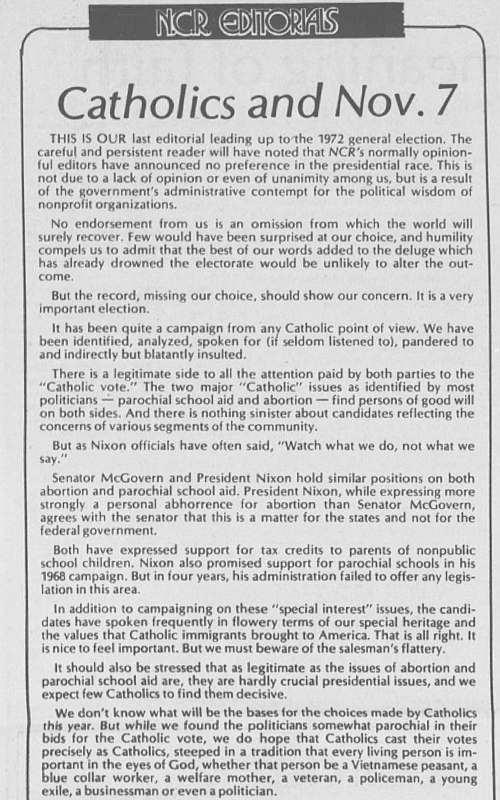 NCR EDITORIALS

Catholics and Nov. 7

THIS IS OUR last editorial leading up to the 1972 general election. The careful and persistent reader will have noted that NCR's normally opinionful editors have announced no preference in the presidential race. This is not due to a lack of opinion or even of unanimity among us, but is a result of the government's administrative contempt for the political wisdom of nonprofit organizations.

No endorsement from us is an omission from which the world will surely recover. Few would have been surprised at our choice, and humility compels us to admit that the best of our words added to the deluge which has already drowned the electorate would be unlikely to alter the outcome.

But the record, missing our choice, should show our concern. It is a very important election.

It has been quite a campaign from any Catholic point of view. We have been identified, analyzed, spoken for (if seldom listened to), pandered to and indirectly but blatantly insulted.

There is a legitimate side to all the attention paid by both parties to the "Catholic vote." The two major "Catholic" issues as identified by most politicians — parochial school aid and abortion — find persons of good will on both sides. And there is nothing sinister about candidates reflecting the concerns of various segments of the community.

But as Nixon officials have often said, "Watch what we do, not what we say."

Senator McGovern and President Nixon hold similar positions on both abortion and parochial school aid. President Nixon, while expressing more strongly a personal abhorrence for abortion than Senator McGovern, agrees with the senator that this is a matter for the states and not for the federal government.

Both have expressed support for tax credits to parents of nonpublic school children. Nixon also promised support for parochial schools in his 1968 campaign. But in four years, his administration failed to offer any legislation in this area.

In addition to campaigning on these "special interest" issues, the candidates have spoken frequently in flowery terms of our special heritage and the values that Catholic immigrants brought to America. That is all right. It is nice to feel important. But we must beware of the salesman's flattery.

It should also be stressed that as legitimate as the issues of abortion and parochial school aid are, they are hardly crucial presidential issues, and we expect few Catholics to find them decisive.

We don't know what will be the bases for the choices made by Catholics this year. But while we found the politicians somewhat parochial in their bids for the Catholic vote, we do hope that Catholics cast their votes precisely as Catholics, steeped in a tradition that every living person is important in the eyes of God, whether that person be a Vietnamese peasant, a blue collar worker, a welfare mother, a veteran, a policeman, a young exile, a businessman or even a politician.